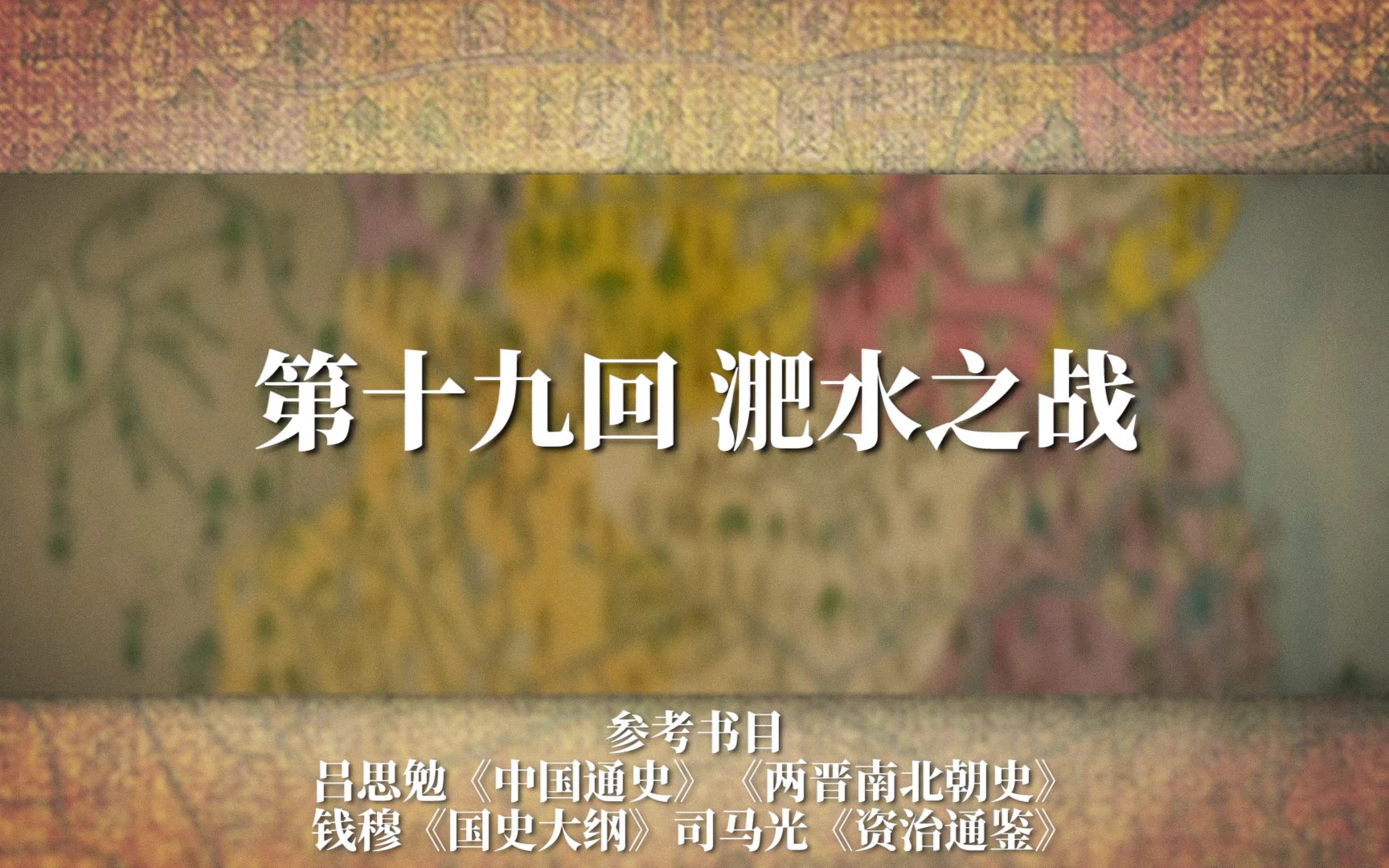 第十九回 淝水之战

参考书目
吕思勉《中国通史》《两晋南北朝史》
钱穆《国史大纲》司马光《资治通鉴》